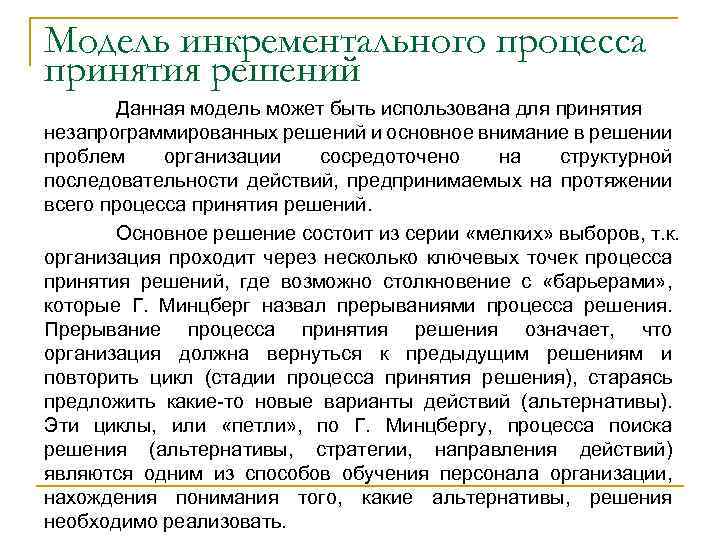 Модель инкрементального процесса принятия решений

Данная модель может быть использована для принятия незапрограммированных решений и основное внимание в решении проблем организации сосредоточено на структурной последовательности действий, предпринимаемых на протяжении всего процесса принятия решений.

Основное решение состоит из серии «мелких» выборов, т.к. организация проходит через несколько ключевых точек процесса принятия решений, где возможно столкновение с «барьерами», которые Г. Минцберг назвал прерываниями процесса решения. Прерывание процесса принятия решения означает, что организация должна вернуться к предыдущим решениям и повторить цикл (стадии процесса принятия решения), стараясь предложить какие-то новые варианты действий (альтернативы). Эти циклы, или «петли», по Г. Минцбергу, процесса поиска решения (альтернативы, стратегии, направления действий) являются одним из способов обучения персонала организации, нахождения понимания того, какие альтернативы, решения необходимо реализовать.